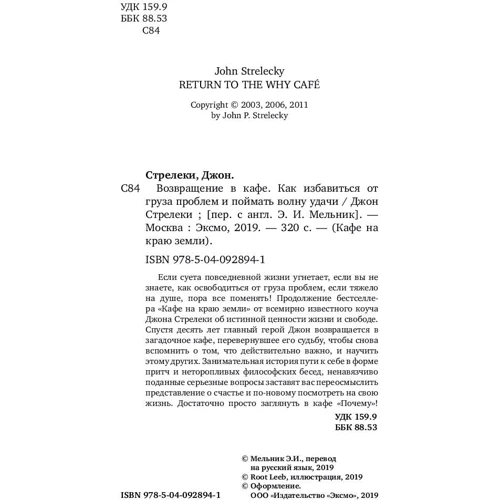 УДК 159.9
ББК 88.53
С84

John Strelecky
RETURN TO THE WHY CAFÉ

Copyright © 2003, 2006, 2011
by John P. Strelecky

Стрелеки, Джон.
С84 Возвращение в кафе. Как избавиться от груза проблем и поймать волну удачи / Джон Стрелеки ; [пер. с англ. Э. И. Мельник]. — Москва : Эксмо, 2019. — 320 с. — (Кафе на краю земли).

ISBN 978-5-04-092894-1

Если суета повседневной жизни угнетает, если вы не знаете, как освободиться от груза проблем, если тяжело на душе, пора все поменять! Продолжение бестселлера «Кафе на краю земли» от всемирно известного коуча Джона Стрелеки об истинной ценности жизни и свободе. Спустя десять лет главный герой Джон возвращается в загадочное кафе, перевернувшее его судьбу, чтобы снова вспомнить о том, что действительно важно, и научить этому других. Занимательная история пути к себе в форме притч и неторопливых философских бесед, ненавязчиво поданные серьезные вопросы заставят вас переосмыслить представление о счастье и по-новому посмотреть на свою жизнь. Достаточно просто заглянуть в кафе «Почему»!

УДК 159.9
ББК 88.53

© Мельник Э.И., перевод на русский язык, 2019
© Root Leeb, иллюстрация, 2019
© Оформление.
ООО «Издательство «Эксмо», 2019

ISBN 978-5-04-092894-1